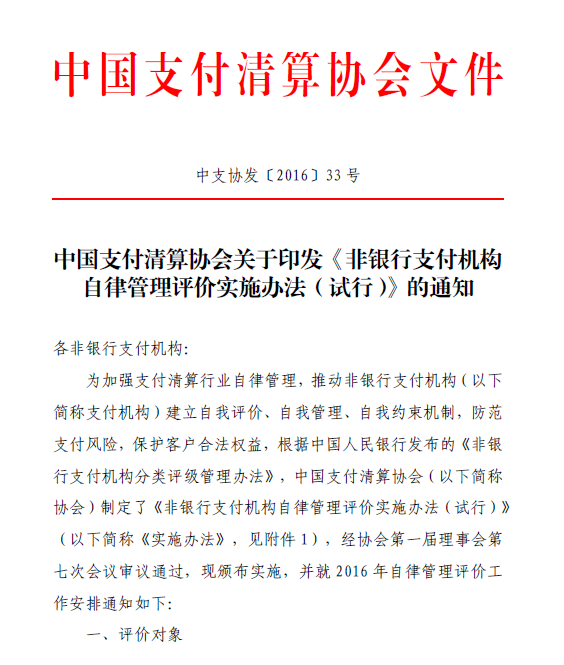 中国支付清算协会文件

中支协发〔2016〕33号

中国支付清算协会关于印发《非银行支付机构自律管理评价实施办法（试行）》的通知

各非银行支付机构:

为加强支付清算行业自律管理，推动非银行支付机构（以下简称支付机构）建立自我评价、自我管理、自我约束机制，防范支付风险，保护客户合法权益，根据中国人民银行发布的《非银行支付机构分类评级管理办法》，中国支付清算协会（以下简称协会）制定了《非银行支付机构自律管理评价实施办法（试行）》（以下简称《实施办法》，见附件1），经协会第一届理事会第七次会议审议通过，现颁布实施，并就2016年自律管理评价工作安排通知如下:

一、评价对象